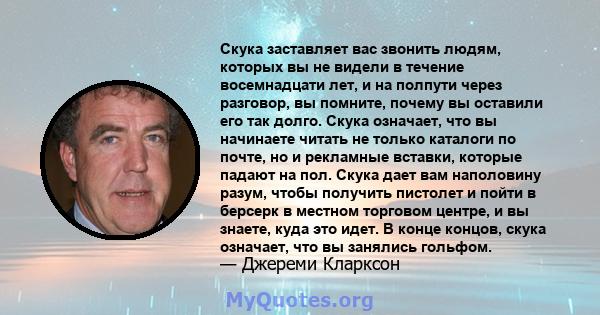 Скука заставляет вас звонить людям, которых вы не видели в течение восемнадцати лет, и на полпути через разговор, вы помните, почему вы оставили его так долго. Скука означает, что вы начинаете читать не только каталоги по почте, но и рекламные вставки, которые падают на пол. Скука дает вам наполовину разум, чтобы получить пистолет и пойти в берсерк в местном торговом центре, и вы знаете, куда это идет. В конце концов, скука означает, что вы занялись гольфом.
— Джереми Кларксон

MyQuotes.org